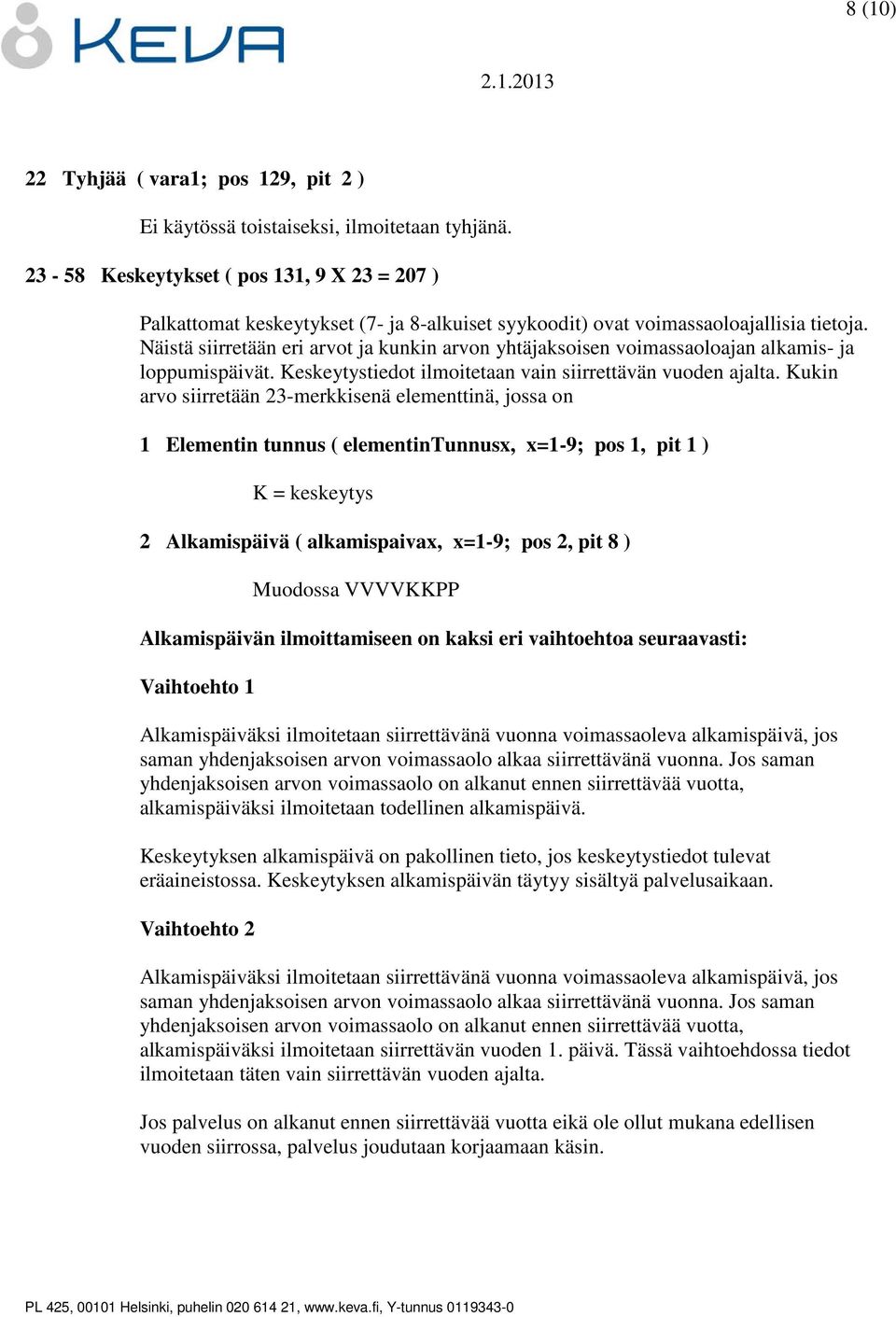 KEVA

8 (10)

2.1.2013

22 Tyhjää ( vara1; pos 129, pit 2 )

Ei käytössä toistaiseksi, ilmoitetaan tyhjänä.

23 - 58 Keskeytykset ( pos 131, 9 X 23 = 207 )

Palkattomat keskeytykset (7- ja 8-alkuiset syykoodit) ovat voimassaoloajallisia tietoja. Näistä siirretään eri arvot ja kunkin arvon yhtäjaksoisen voimassaoloajan alkamis- ja loppumispäivät. Keskeytystiedot ilmoitetaan vain siirrettävän vuoden ajalta. Kukin arvo siirretään 23-merkkisenä elementtinä, jossa on

1 Elementin tunnus ( elementinTunnusx, x=1-9; pos 1, pit 1 )

K = keskeytys

2 Alkamispäivä ( alkamispaivax, x=1-9; pos 2, pit 8 )

Muodossa VVVVKKPP

Alkamispäivän ilmoittamiseen on kaksi eri vaihtoehtoa seuraavasti:

Vaihtoehto 1

Alkamispäiväksi ilmoitetaan siirrettävänä vuonna voimassaoleva alkamispäivä, jos saman yhdenjaksoisen arvon voimassaolo alkaa siirrettävänä vuonna. Jos saman yhdenjaksoisen arvon voimassaolo on alkanut ennen siirrettävää vuotta, alkamispäiväksi ilmoitetaan todellinen alkamispäivä.

Keskeytyksen alkamispäivä on pakollinen tieto, jos keskeytystiedot tulevat eräaineistossa. Keskeytyksen alkamispäivän täytyy sisältyä palvelusaikaan.

Vaihtoehto 2

Alkamispäiväksi ilmoitetaan siirrettävänä vuonna voimassaoleva alkamispäivä, jos saman yhdenjaksoisen arvon voimassaolo alkaa siirrettävänä vuonna. Jos saman yhdenjaksoisen arvon voimassaolo on alkanut ennen siirrettävää vuotta, alkamispäiväksi ilmoitetaan siirrettävän vuoden 1. päivä. Tässä vaihtoehdossa tiedot ilmoitetaan täten vain siirrettävän vuoden ajalta.

Jos palvelus on alkanut ennen siirrettävää vuotta eikä ole ollut mukana edellisen vuoden siirrossa, palvelus joudutaan korjaamaan käsin.

PL 425, 00101 Helsinki, puhelin 020 614 21, www.keva.fi, Y-tunnus 0119343-0